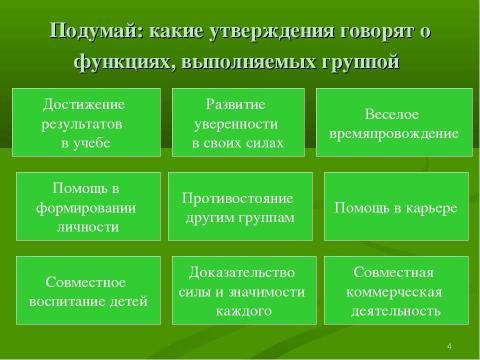 Подумай: какие утверждения говорят о функциях, выполняемых группой

Достижение результатов в учебе

Развитие уверенности в своих силах

Веселое времяпровождение

Помощь в формировании личности

Противостояние другим группам

Помощь в карьере

Совместное воспитание детей

Доказательство силы и значимости каждого

Совместная коммерческая деятельность

4